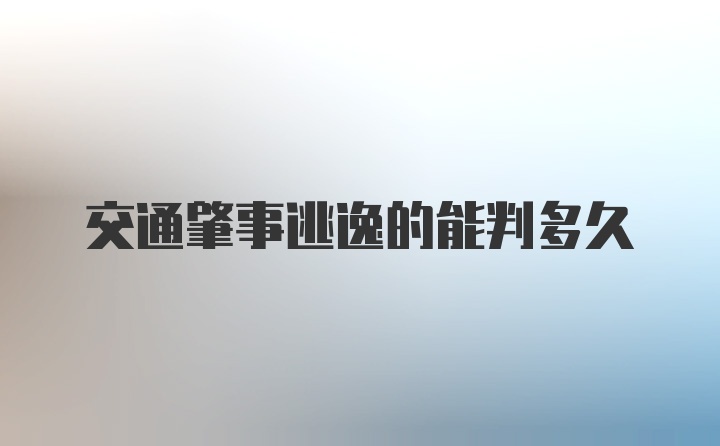 交通肇事逃逸的能判多久